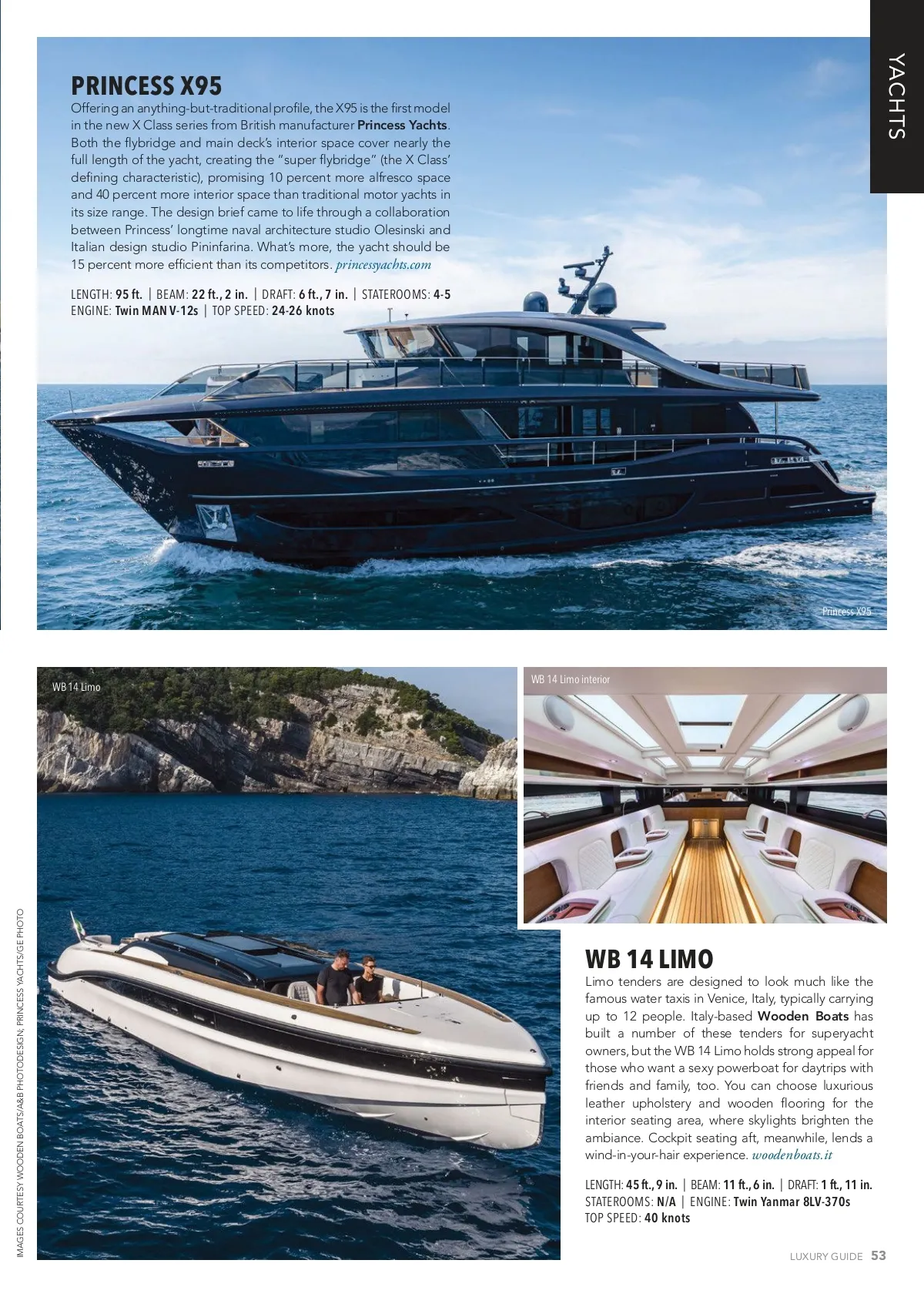 YACHTS

PRINCESS X95

Offering an anything-but-traditional profile, the X95 is the first model in the new X Class series from British manufacturer Princess Yachts. Both the flybridge and main deck's interior space cover nearly the full length of the yacht, creating the "super flybridge" (the X Class' defining characteristic), promising 10 percent more alfresco space and 40 percent more interior space than traditional motor yachts in its size range. The design brief came to life through a collaboration between Princess' longtime naval architecture studio Olesinski and Italian design studio Pininfarina. What's more, the yacht should be 15 percent more efficient than its competitors. princessyachts.com

LENGTH: 95 ft. | BEAM: 22 ft., 2 in. | DRAFT: 6 ft., 7 in. | STATEROOMS: 4-5
ENGINE: Twin MAN V-12s | TOP SPEED: 24-26 knots

Princess X95

WB 14 Limo

WB 14 Limo interior

WB 14 LIMO

Limo tenders are designed to look much like the famous water taxis in Venice, Italy, typically carrying up to 12 people. Italy-based Wooden Boats has built a number of these tenders for superyacht owners, but the WB 14 Limo holds strong appeal for those who want a sexy powerboat for daytrips with friends and family, too. You can choose luxurious leather upholstery and wooden flooring for the interior seating area, where skylights brighten the ambiance. Cockpit seating aft, meanwhile, lends a wind-in-your-hair experience. woodenboats.it

LENGTH: 45 ft., 9 in. | BEAM: 11 ft., 6 in. | DRAFT: 1 ft., 11 in.
STATEROOMS: N/A | ENGINE: Twin Yanmar 8LV-370s
TOP SPEED: 40 knots

IMAGES COURTESY WOODEN BOATS/A&B PHOTODESIGN; PRINCESS YACHTS/GE PHOTO

LUXURY GUIDE 53